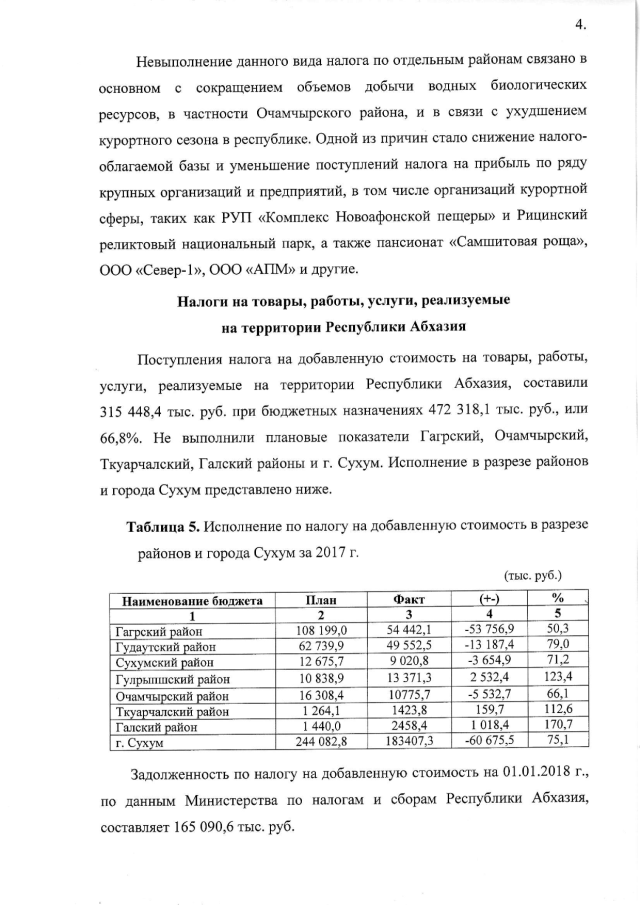 4.

Невыполнение данного вида налога по отдельным районам связано в основном с сокращением объемов добычи водных биологических ресурсов, в частности Очамчырского района, и в связи с ухудшением курортного сезона в республике. Одной из причин стало снижение налогооблагаемой базы и уменьшение поступлений налога на прибыль по ряду крупных организаций и предприятий, в том числе организаций курортной сферы, таких как РУП «Комплекс Новоафонской пещеры» и Рицинский реликтовый национальный парк, а также пансионат «Самшитовая роща», ООО «Север-1», ООО «АПМ» и другие.

Налоги на товары, работы, услуги, реализуемые на территории Республики Абхазия

Поступления налога на добавленную стоимость на товары, работы, услуги, реализуемые на территории Республики Абхазия, составили 315 448,4 тыс. руб. при бюджетных назначениях 472 318,1 тыс. руб., или 66,8%. Не выполнили плановые показатели Гагрский, Очамчырский, Ткуарчалский, Галский районы и г. Сухум. Исполнение в разрезе районов и города Сухум представлено ниже.

Таблица 5. Исполнение по налогу на добавленную стоимость в разрезе районов и города Сухум за 2017 г.

(тыс. руб.)

| Наименование бюджета | План | Факт | (+-) | % |
|---|---|---|---|---|
| 1 | 2 | 3 | 4 | 5 |
| Гагрский район | 108 199,0 | 54 442,1 | -53 756,9 | 50,3 |
| Гудаутский район | 62 739,9 | 49 552,5 | -13 187,4 | 79,0 |
| Сухумский район | 12 675,7 | 9 020,8 | -3 654,9 | 71,2 |
| Гулрыпшский район | 10 838,9 | 13 371,3 | 2 532,4 | 123,4 |
| Очамчырский район | 16 308,4 | 10775,7 | -5 532,7 | 66,1 |
| Ткуарчалский район | 1 264,1 | 1423,8 | 159,7 | 112,6 |
| Галский район | 1 440,0 | 2458,4 | 1 018,4 | 170,7 |
| г. Сухум | 244 082,8 | 183407,3 | -60 675,5 | 75,1 |

Задолженность по налогу на добавленную стоимость на 01.01.2018 г., по данным Министерства по налогам и сборам Республики Абхазия, составляет 165 090,6 тыс. руб.